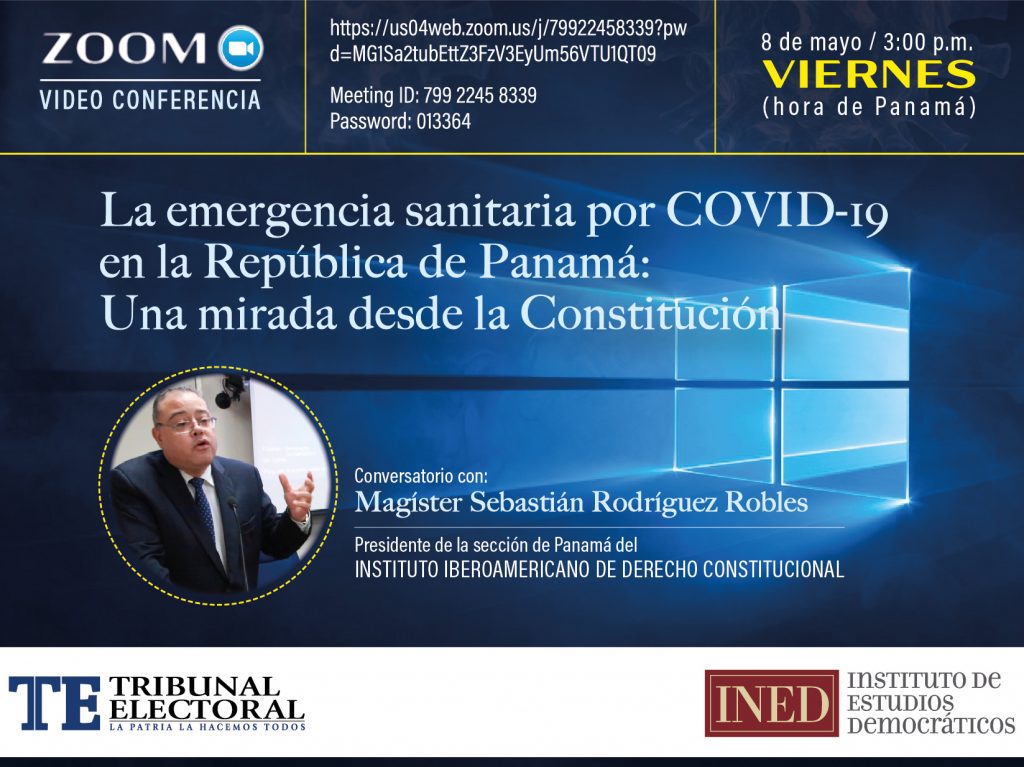 ZOOM
VIDEO CONFERENCIA

https://us04web.zoom.us/j/79922458339?pwd=MG1Sa2tubEttZ3FzV3EyUm56VTU1QT09

Meeting ID: 799 2245 8339
Password: 013364

8 de mayo / 3:00 p.m.
VIERNES
(hora de Panamá)

La emergencia sanitaria por COVID-19 en la República de Panamá: Una mirada desde la Constitución

Conversatorio con:
Magíster Sebastián Rodríguez Robles

Presidente de la sección de Panamá del
INSTITUTO IBEROAMERICANO DE DERECHO CONSTITUCIONAL

TE TRIBUNAL ELECTORAL
LA PATRIA LA HACEMOS TODOS

INED INSTITUTO DE ESTUDIOS DEMOCRÁTICOS